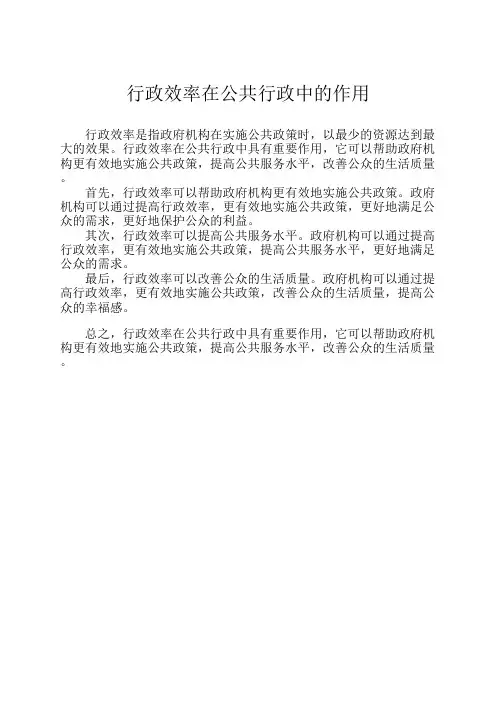 行政效率在公共行政中的作用

行政效率是指政府机构在实施公共政策时，以最少的资源达到最大的效果。行政效率在公共行政中具有重要作用，它可以帮助政府机构更有效地实施公共政策，提高公共服务水平，改善公众的生活质量。

首先，行政效率可以帮助政府机构更有效地实施公共政策。政府机构可以通过提高行政效率，更有效地实施公共政策，更好地满足公众的需求，更好地保护公众的利益。

其次，行政效率可以提高公共服务水平。政府机构可以通过提高行政效率，更有效地实施公共政策，提高公共服务水平，更好地满足公众的需求。

最后，行政效率可以改善公众的生活质量。政府机构可以通过提高行政效率，更有效地实施公共政策，改善公众的生活质量，提高公众的幸福感。

总之，行政效率在公共行政中具有重要作用，它可以帮助政府机构更有效地实施公共政策，提高公共服务水平，改善公众的生活质量。